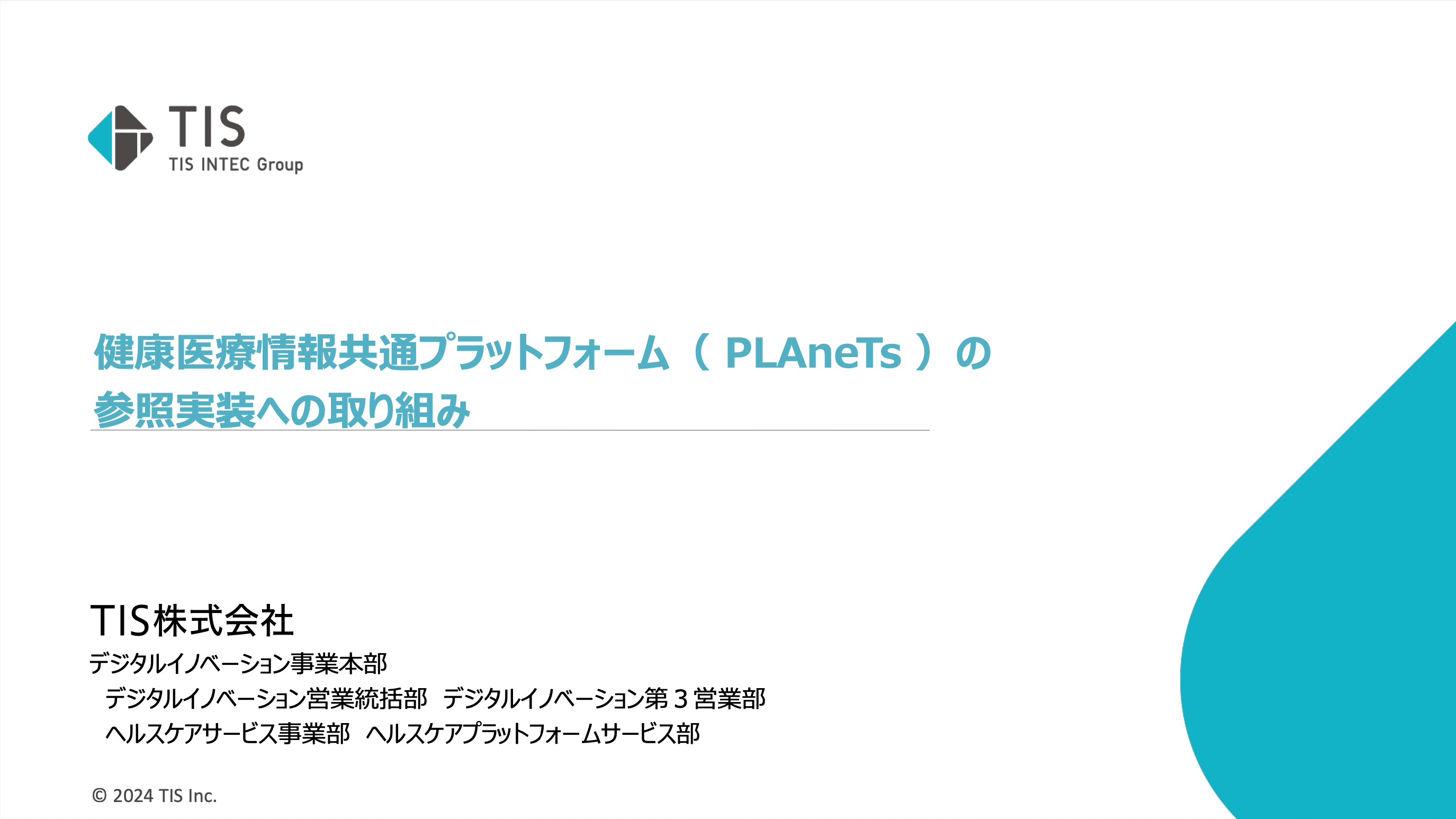 TIS
TIS INTEC Group

健康医療情報共通プラットフォーム（ PLAneTs ）の参照実装への取り組み

TIS株式会社
デジタルイノベーション事業本部
デジタルイノベーション営業統括部 デジタルイノベーション第３営業部
ヘルスケアサービス事業部 ヘルスケアプラットフォームサービス部

© 2024 TIS Inc.